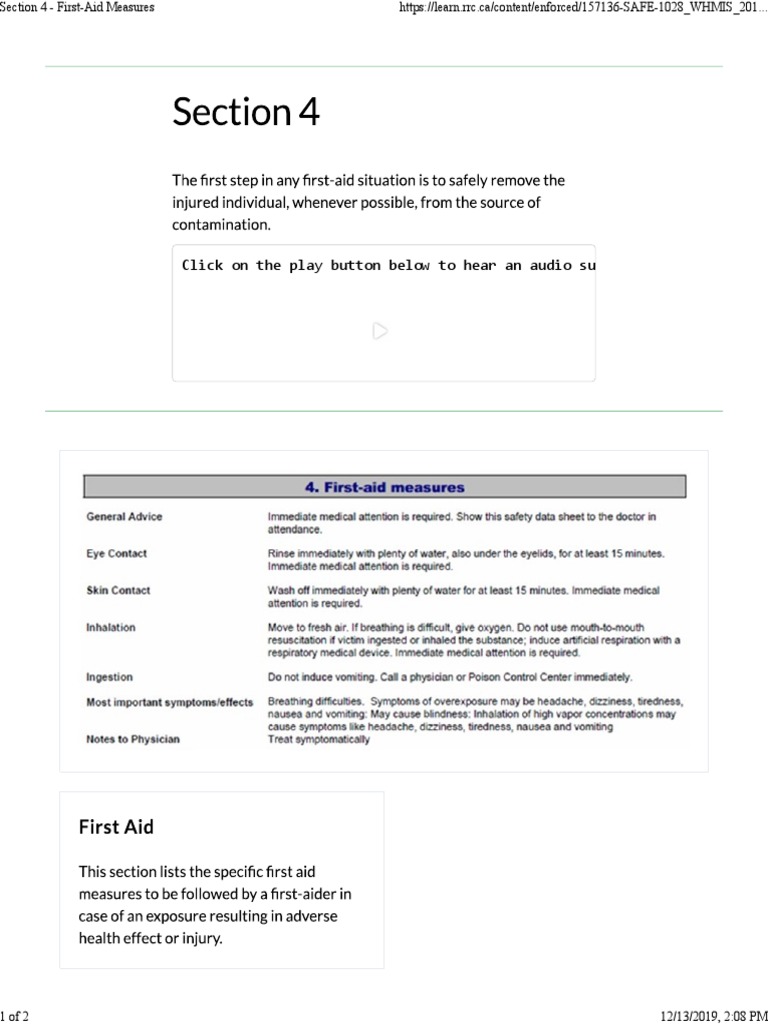 Section 4 - First-Aid Measures

https://learn.rrc.ca/content/enforced/157136-SAFE-1028_WHMIS_201...

Section 4

The first step in any first-aid situation is to safely remove the injured individual, whenever possible, from the source of contamination.

Click on the play button below to hear an audio su

4. First-aid measures

| | |
|---|---|
| General Advice | Immediate medical attention is required. Show this safety data sheet to the doctor in attendance. |
| Eye Contact | Rinse immediately with plenty of water, also under the eyelids, for at least 15 minutes. Immediate medical attention is required. |
| Skin Contact | Wash off immediately with plenty of water for at least 15 minutes. Immediate medical attention is required. |
| Inhalation | Move to fresh air. If breathing is difficult, give oxygen. Do not use mouth-to-mouth resuscitation if victim ingested or inhaled the substance; induce artificial respiration with a respiratory medical device. Immediate medical attention is required. |
| Ingestion | Do not induce vomiting. Call a physician or Poison Control Center immediately. |
| Most important symptoms/effects | Breathing difficulties. Symptoms of overexposure may be headache, dizziness, tiredness, nausea and vomiting: May cause blindness: Inhalation of high vapor concentrations may cause symptoms like headache, dizziness, tiredness, nausea and vomiting |
| Notes to Physician | Treat symptomatically |

First Aid

This section lists the specific first aid measures to be followed by a first-aider in case of an exposure resulting in adverse health effect or injury.

1 of 2

12/13/2019, 2:08 PM